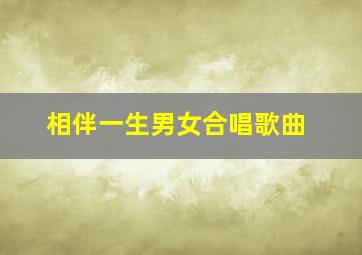 相伴一生男女合唱歌曲